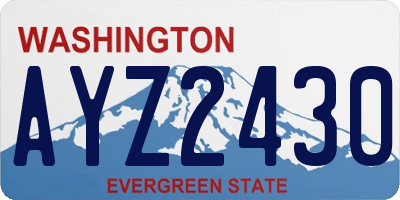 WASHINGTON
AYZ2430
EVERGREEN STATE